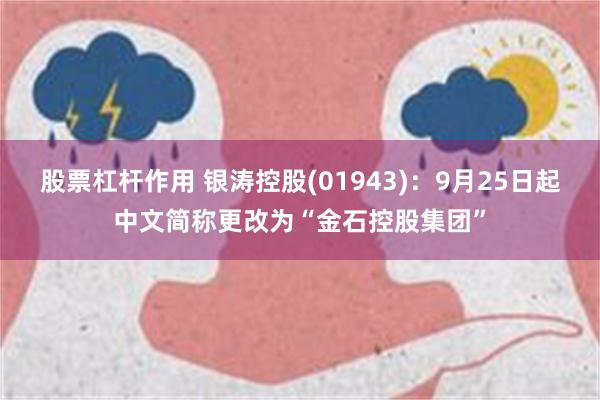 股票杠杆作用 银涛控股(01943)：9月25日起中文简称更改为“金石控股集团”